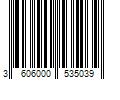 3 606000 535039